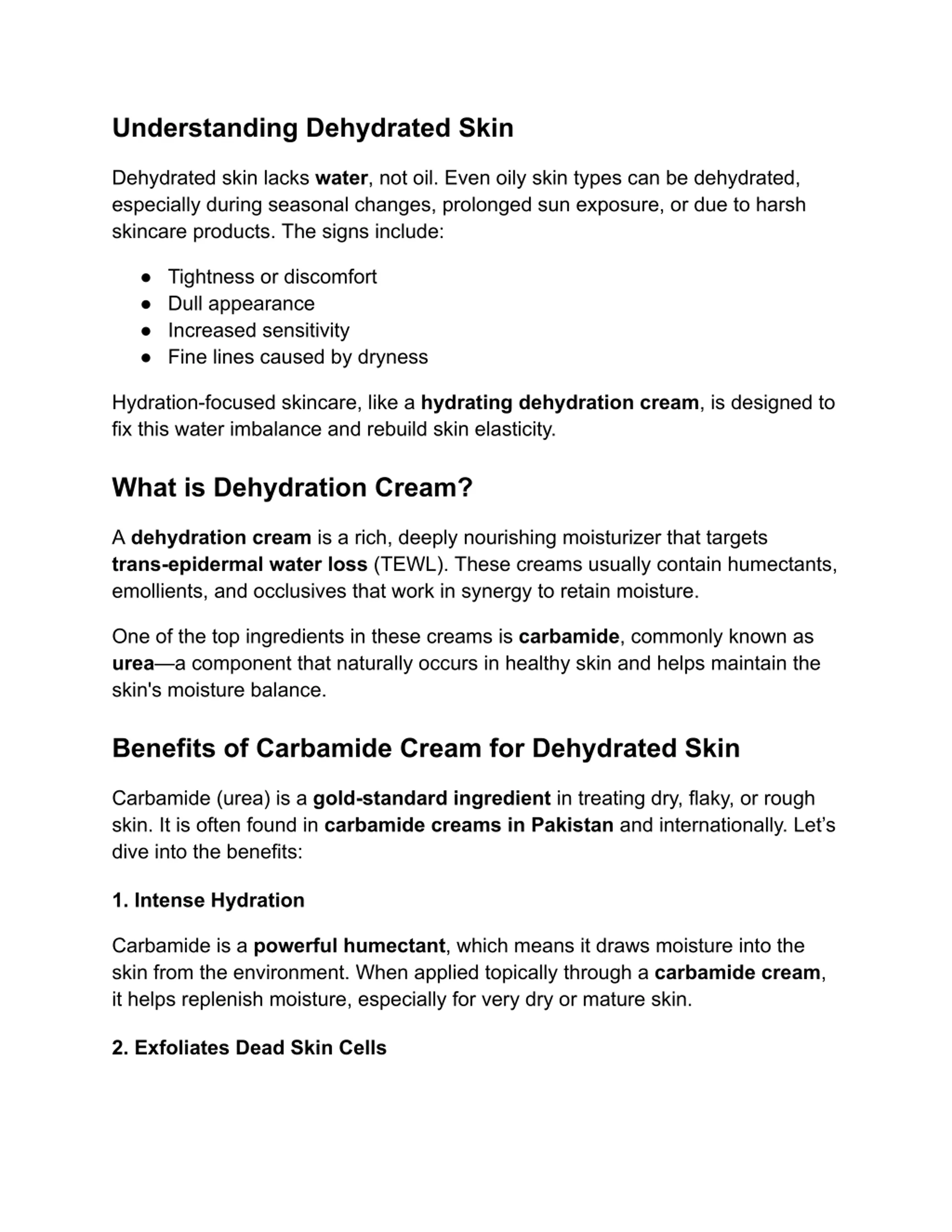 Understanding Dehydrated Skin

Dehydrated skin lacks water, not oil. Even oily skin types can be dehydrated, especially during seasonal changes, prolonged sun exposure, or due to harsh skincare products. The signs include:

● Tightness or discomfort
● Dull appearance
● Increased sensitivity
● Fine lines caused by dryness

Hydration-focused skincare, like a hydrating dehydration cream, is designed to fix this water imbalance and rebuild skin elasticity.

What is Dehydration Cream?

A dehydration cream is a rich, deeply nourishing moisturizer that targets trans-epidermal water loss (TEWL). These creams usually contain humectants, emollients, and occlusives that work in synergy to retain moisture.

One of the top ingredients in these creams is carbamide, commonly known as urea—a component that naturally occurs in healthy skin and helps maintain the skin's moisture balance.

Benefits of Carbamide Cream for Dehydrated Skin

Carbamide (urea) is a gold-standard ingredient in treating dry, flaky, or rough skin. It is often found in carbamide creams in Pakistan and internationally. Let’s dive into the benefits:

1. Intense Hydration

Carbamide is a powerful humectant, which means it draws moisture into the skin from the environment. When applied topically through a carbamide cream, it helps replenish moisture, especially for very dry or mature skin.

2. Exfoliates Dead Skin Cells